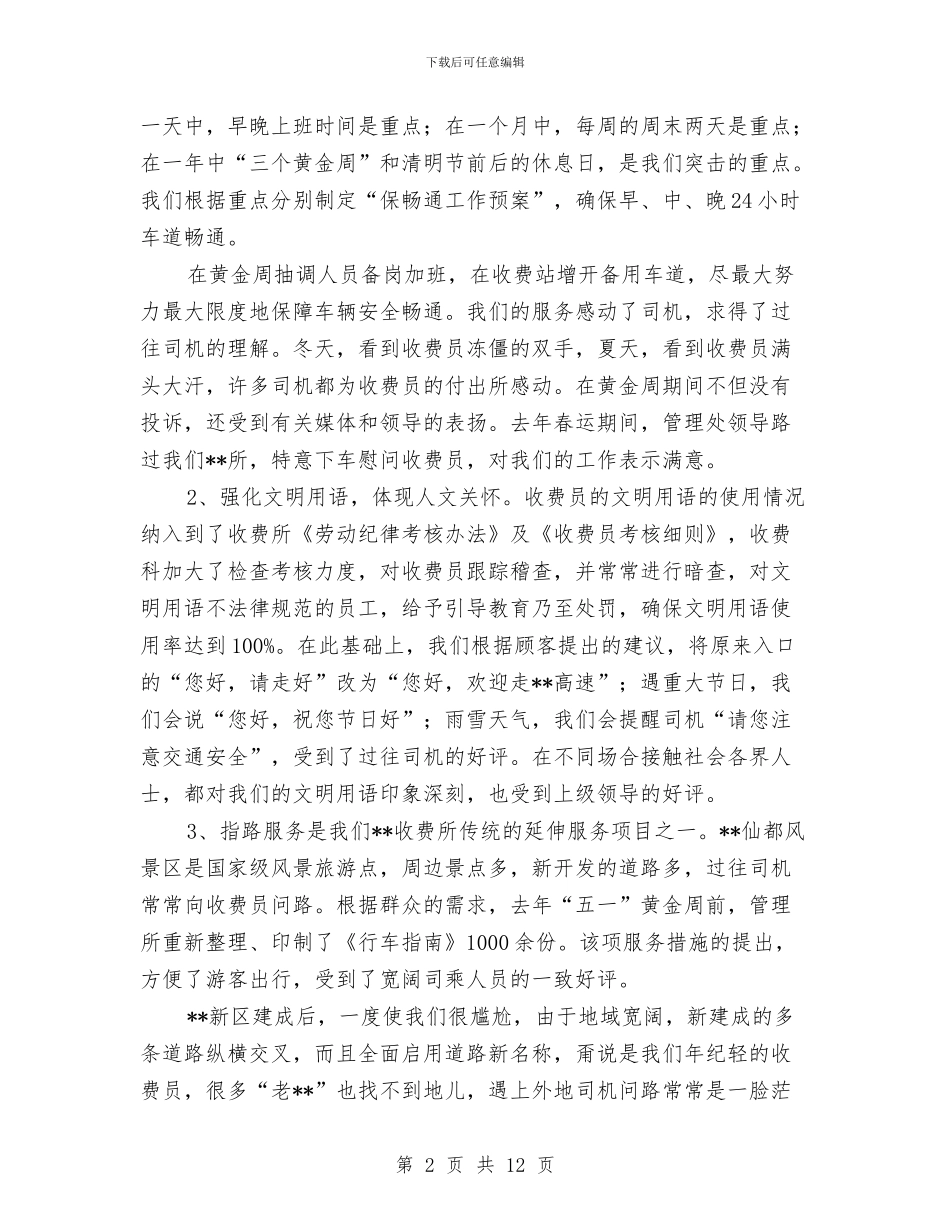 下载后可任意编辑

一天中，早晚上班时间是重点；在一个月中，每周的周末两天是重点；在一年中“三个黄金周”和清明节前后的休息日，是我们突击的重点。我们根据重点分别制定“保畅通工作预案”，确保早、中、晚24小时车道畅通。

在黄金周抽调人员备岗加班，在收费站增开备用车道，尽最大努力最大限度地保障车辆安全畅通。我们的服务感动了司机，求得了过往司机的理解。冬天，看到收费员冻僵的双手，夏天，看到收费员满头大汗，许多司机都为收费员的付出所感动。在黄金周期间不但没有投诉，还受到有关媒体和领导的表扬。去年春运期间，管理处领导路过我们**所，特意下车慰问收费员，对我们的工作表示满意。

2、强化文明用语，体现人文关怀。收费员的文明用语的使用情况纳入到了收费所《劳动纪律考核办法》及《收费员考核细则》，收费科加大了检查考核力度，对收费员跟踪稽查，并常常进行暗查，对文明用语不法律规范的员工，给予引导教育乃至处罚，确保文明用语使用率达到100%。在此基础上，我们根据顾客提出的建议，将原来入口的“您好，请走好”改为“您好，欢迎走**高速”；遇重大节日，我们会说“您好，祝您节日好”；雨雪天气，我们会提醒司机“请您注意交通安全”，受到了过往司机的好评。在不同场合接触社会各界人士，都对我们的文明用语印象深刻，也受到上级领导的好评。

3、指路服务是我们**收费所传统的延伸服务项目之一。**仙都风景区是国家级风景旅游点，周边景点多，新开发的道路多，过往司机常常向收费员问路。根据群众的需求，去年“五一”黄金周前，管理所重新整理、印制了《行车指南》1000余份。该项服务措施的提出，方便了游客出行，受到了宽阔司乘人员的一致好评。

**新区建成后，一度使我们很尴尬，由于地域宽阔，新建成的多条道路纵横交叉，而且全面启用道路新名称，甭说是我们年纪轻的收费员，很多“老**”也找不到地儿，遇上外地司机问路常常是一脸茫

第 2 页 共 12 页